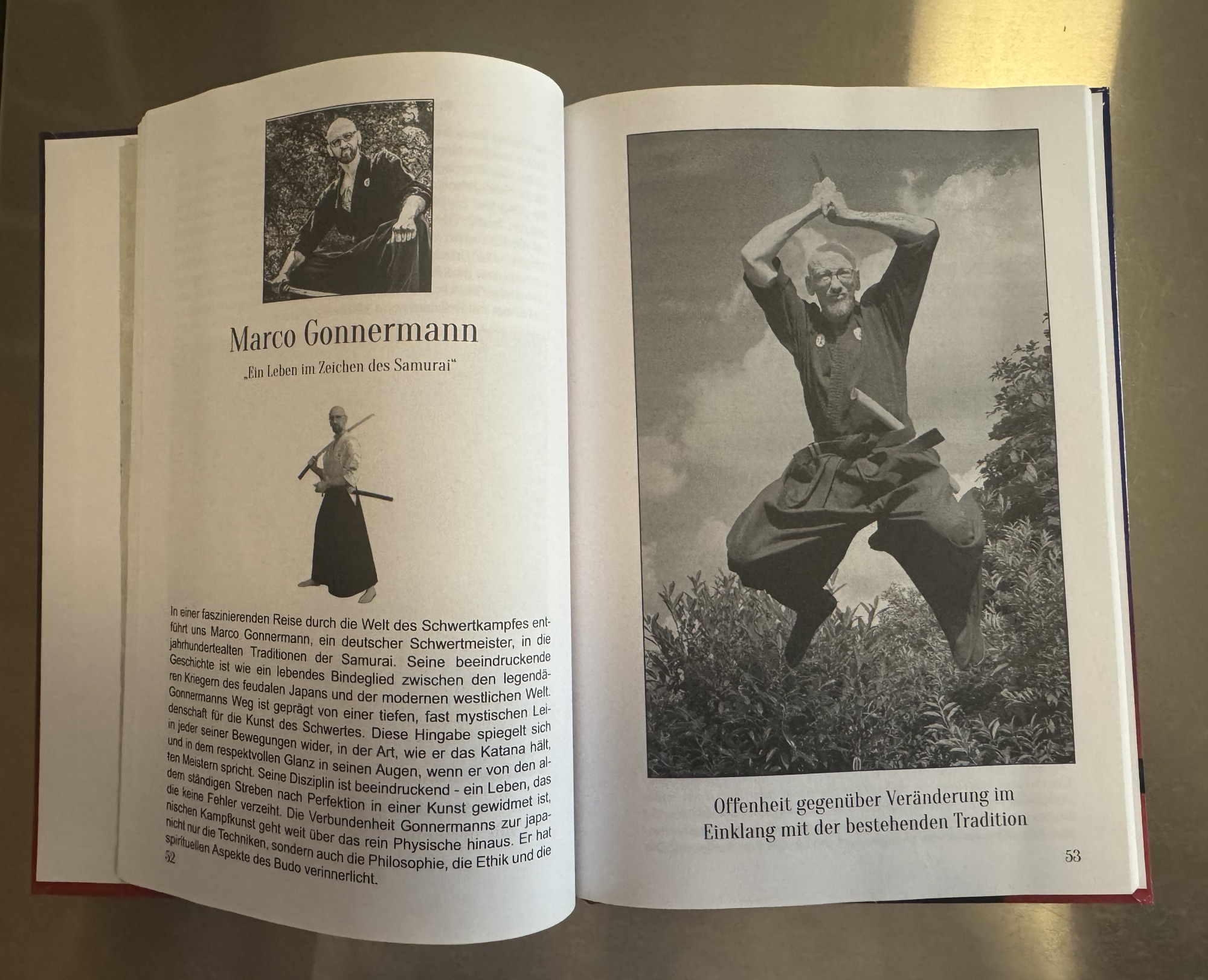 Marco Gonnermann

„Ein Leben im Zeichen des Samurai“

In einer faszinierenden Reise durch die Welt des Schwertkampfes entführt uns Marco Gonnermann, ein deutscher Schwertmeister, in die jahrhundertealten Traditionen der Samurai. Seine beeindruckende Geschichte ist wie ein lebendes Bindeglied zwischen den legendären Kriegern des feudalen Japans und der modernen westlichen Welt. Gonnermanns Weg ist geprägt von einer tiefen, fast mystischen Leidenschaft für die Kunst des Schwertes. Diese Hingabe spiegelt sich in jeder seiner Bewegungen wider, in der Art, wie er das Katana hält, und in dem respektvollen Glanz in seinen Augen, wenn er von den alten Meistern spricht. Seine Disziplin ist beeindruckend - ein Leben, das dem ständigen Streben nach Perfektion in einer Kunst gewidmet ist, die keine Fehler verzeiht. Die Verbundenheit Gonnermanns zur japanischen Kampfkunst geht weit über das rein Physische hinaus. Er hat nicht nur die Techniken, sondern auch die Philosophie, die Ethik und die spirituellen Aspekte des Budo verinnerlicht.

52

Offenheit gegenüber Veränderung im Einklang mit der bestehenden Tradition

53